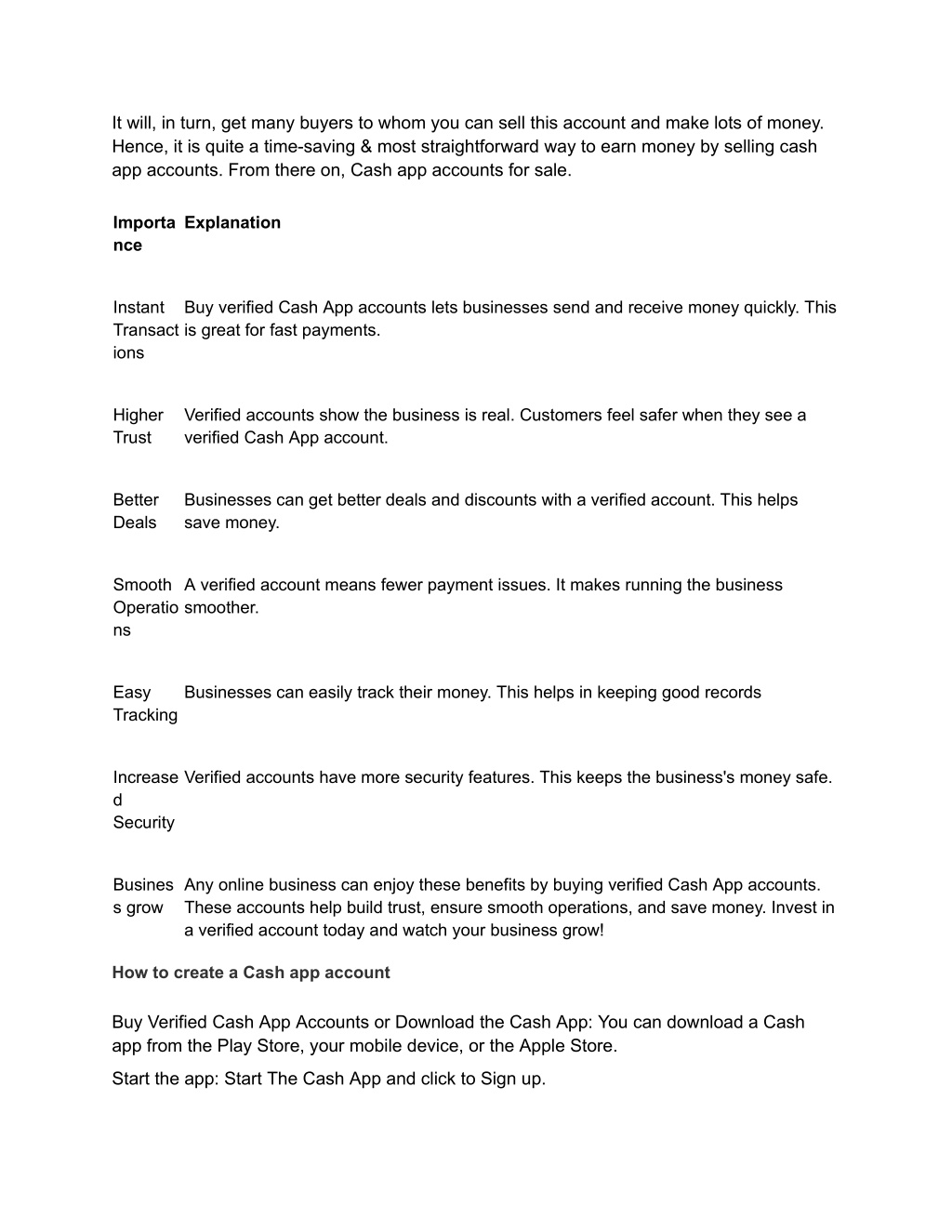 It will, in turn, get many buyers to whom you can sell this account and make lots of money. Hence, it is quite a time-saving & most straightforward way to earn money by selling cash app accounts. From there on, Cash app accounts for sale.

| Importance | Explanation |
|---|---|
| Instant Transactions | Buy verified Cash App accounts lets businesses send and receive money quickly. This is great for fast payments. |
| Higher Trust | Verified accounts show the business is real. Customers feel safer when they see a verified Cash App account. |
| Better Deals | Businesses can get better deals and discounts with a verified account. This helps save money. |
| Smooth Operations | A verified account means fewer payment issues. It makes running the business smoother. |
| Easy Tracking | Businesses can easily track their money. This helps in keeping good records |
| Increased Security | Verified accounts have more security features. This keeps the business's money safe. |
| Business grow | Any online business can enjoy these benefits by buying verified Cash App accounts. These accounts help build trust, ensure smooth operations, and save money. Invest in a verified account today and watch your business grow! |

How to create a Cash app account

Buy Verified Cash App Accounts or Download the Cash App: You can download a Cash app from the Play Store, your mobile device, or the Apple Store.

Start the app: Start The Cash App and click to Sign up.